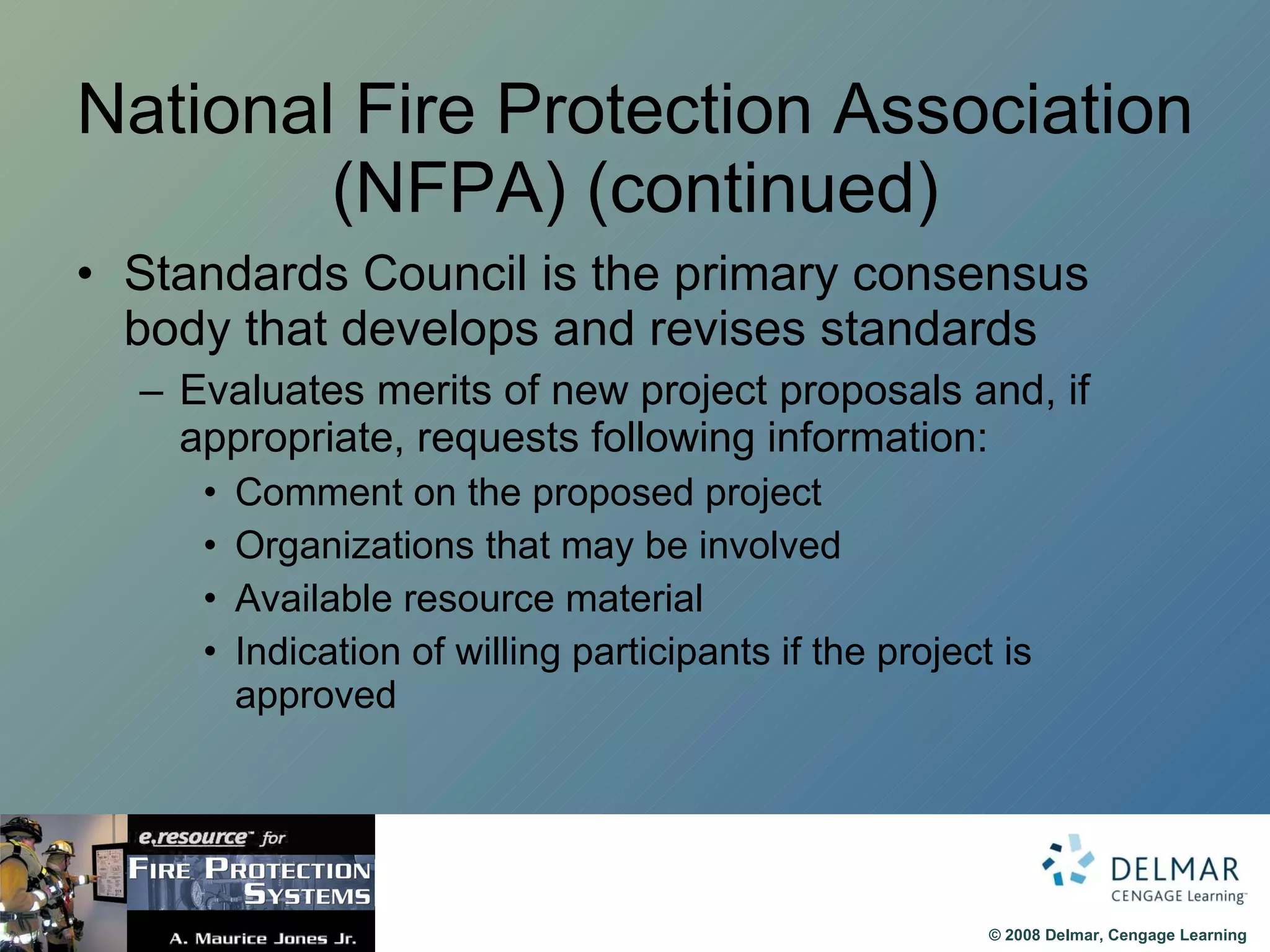 National Fire Protection Association (NFPA) (continued)

• Standards Council is the primary consensus body that develops and revises standards

– Evaluates merits of new project proposals and, if appropriate, requests following information:

• Comment on the proposed project

• Organizations that may be involved

• Available resource material

• Indication of willing participants if the project is approved

e.resource™ for
FIRE PROTECTION SYSTEMS
A. Maurice Jones Jr.

DELMAR
CENGAGE Learning™

© 2008 Delmar, Cengage Learning